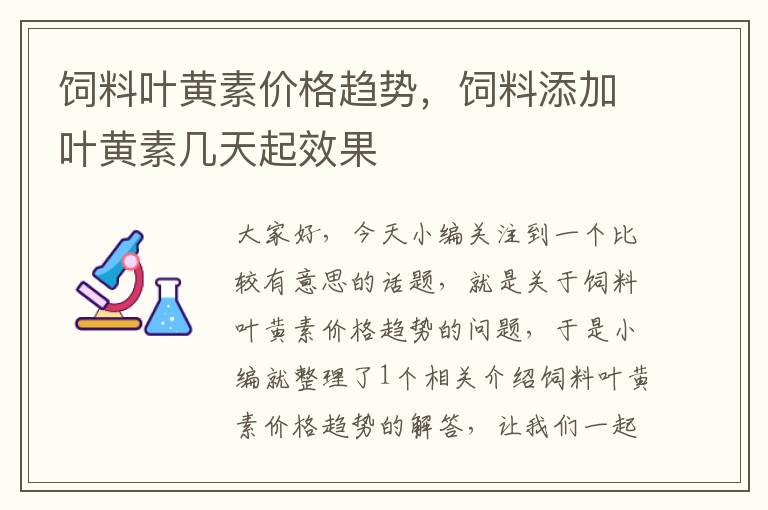 饲料叶黄素价格趋势，饲料添加叶黄素几天起效果

大家好，今天小编关注到一个比较有意思的话题，就是关于饲料叶黄素价格趋势的问题，于是小编就整理了1个相关介绍饲料叶黄素价格趋势的解答，让我们一起